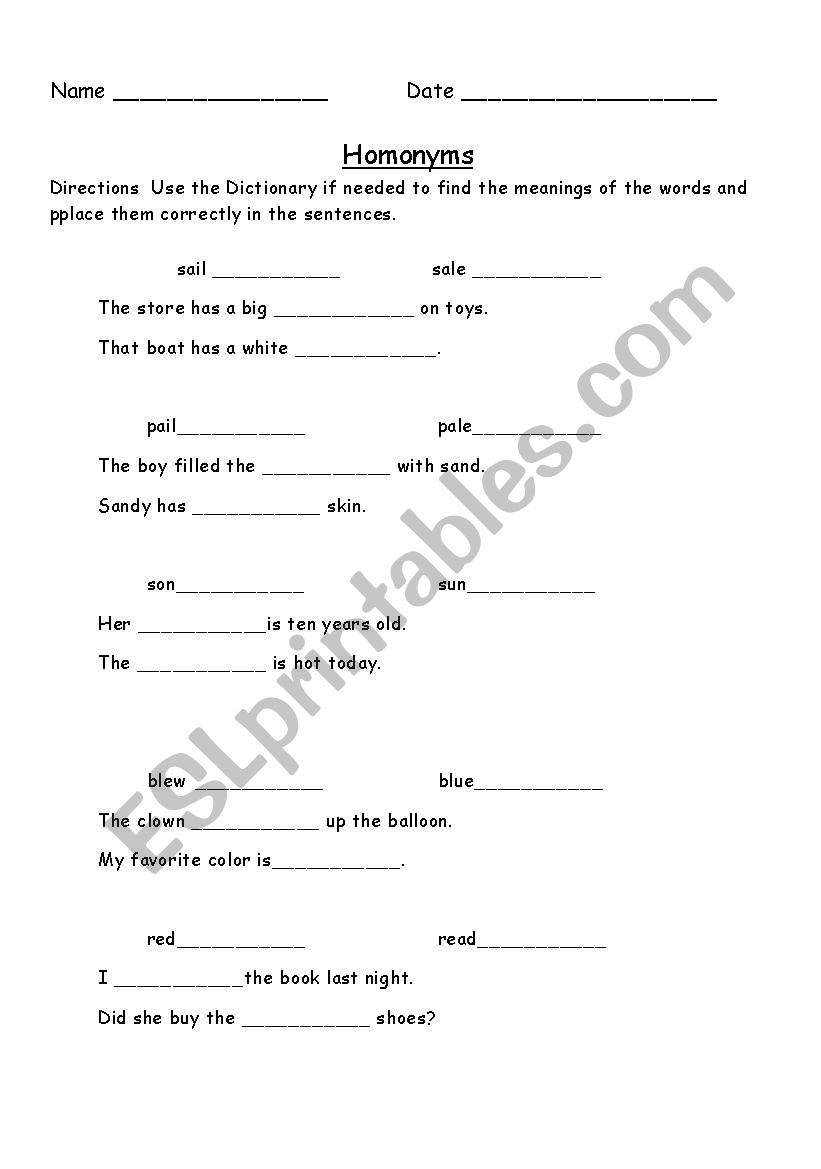 Name ________________ Date ___________________

Homonyms

Directions Use the Dictionary if needed to find the meanings of the words and pplace them correctly in the sentences.

sail ___________ sale ___________

The store has a big ____________ on toys.

That boat has a white ____________.

pail___________ pale___________

The boy filled the ___________ with sand.

Sandy has ___________ skin.

son___________ sun___________

Her ___________is ten years old.

The ___________ is hot today.

blew ___________ blue___________

The clown ___________ up the balloon.

My favorite color is___________.

red___________ read___________

I ___________the book last night.

Did she buy the ___________ shoes?

ESLprintables.com